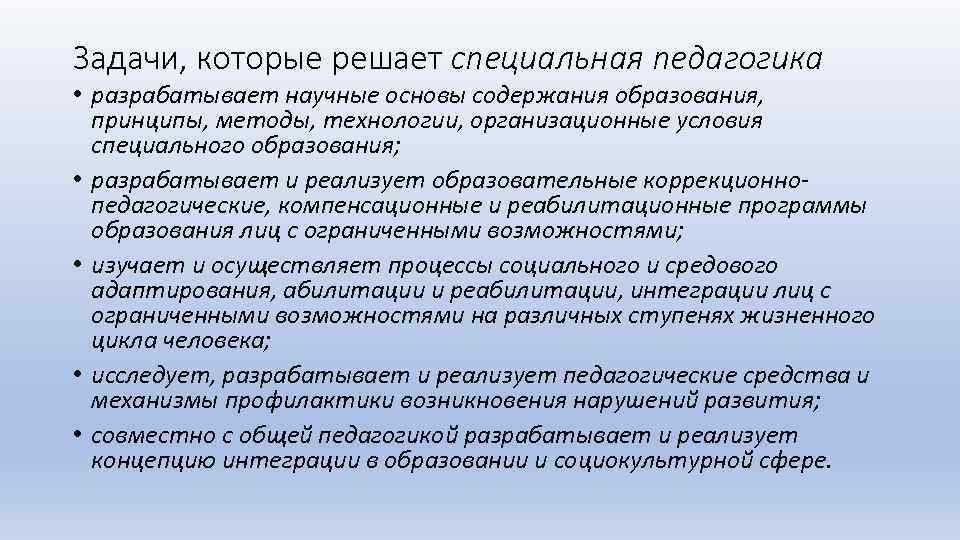 Задачи, которые решает специальная педагогика

• разрабатывает научные основы содержания образования, принципы, методы, технологии, организационные условия специального образования;
• разрабатывает и реализует образовательные коррекционно-педагогические, компенсационные и реабилитационные программы образования лиц с ограниченными возможностями;
• изучает и осуществляет процессы социального и средового адаптирования, абилитации и реабилитации, интеграции лиц с ограниченными возможностями на различных ступенях жизненного цикла человека;
• исследует, разрабатывает и реализует педагогические средства и механизмы профилактики возникновения нарушений развития;
• совместно с общей педагогикой разрабатывает и реализует концепцию интеграции в образовании и социокультурной сфере.